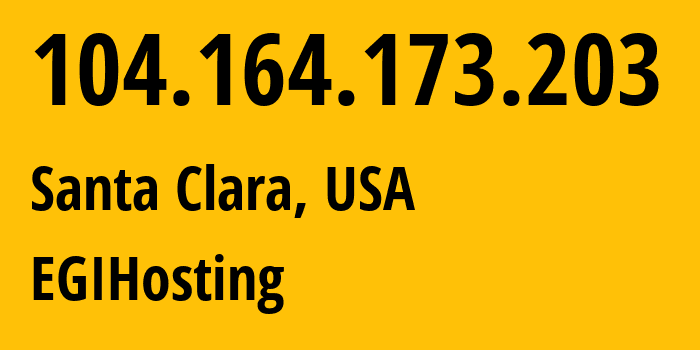 104.164.173.203

Santa Clara, USA

EGIHosting